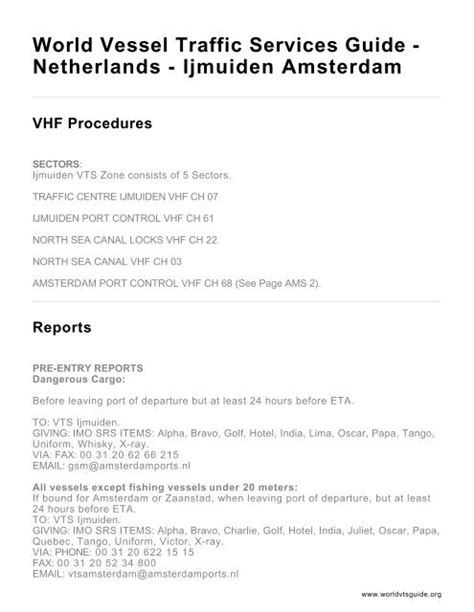 World Vessel Traffic Services Guide - Netherlands - Ijmuiden Amsterdam

VHF Procedures

SECTORS:
Ijmuiden VTS Zone consists of 5 Sectors.

TRAFFIC CENTRE IJMUIDEN VHF CH 07

IJMUIDEN PORT CONTROL VHF CH 61

NORTH SEA CANAL LOCKS VHF CH 22

NORTH SEA CANAL VHF CH 03

AMSTERDAM PORT CONTROL VHF CH 68 (See Page AMS 2).

Reports

PRE-ENTRY REPORTS
Dangerous Cargo:

Before leaving port of departure but at least 24 hours before ETA.

TO: VTS Ijmuiden.
GIVING: IMO SRS ITEMS: Alpha, Bravo, Golf, Hotel, India, Lima, Oscar, Papa, Tango, Uniform, Whisky, X-ray.
VIA: FAX: 00 31 20 62 66 215
EMAIL: gsm@amsterdamports.nl

All vessels except fishing vessels under 20 meters:
If bound for Amsterdam or Zaanstad, when leaving port of departure, but at least 24 hours before ETA.
TO: VTS Ijmuiden.
GIVING: IMO SRS ITEMS: Alpha, Bravo, Charlie, Golf, Hotel, India, Juliet, Oscar, Papa, Quebec, Tango, Uniform, Victor, X-ray.
VIA: PHONE: 00 31 20 622 15 15
FAX: 00 31 20 52 34 800
EMAIL: vtsamsterdam@amsterdamports.nl

www.worldvtsguide.org